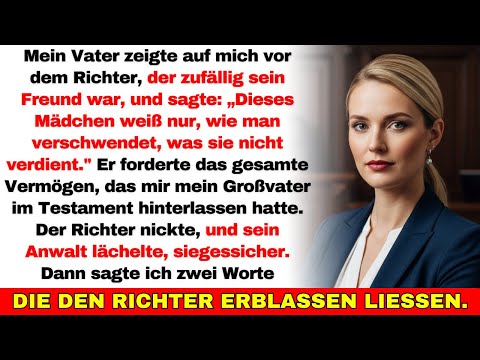 Mein Vater zeigte auf mich vor dem Richter, der zufällig sein Freund war, und sagte: „Dieses Mädchen weiß nur, wie man verschwendet, was sie nicht verdient." Er forderte das gesamte Vermögen, das mir mein Großvater im Testament hinterlassen hatte. Der Richter nickte, und sein Anwalt lächelte, siegessicher. Dann sagte ich zwei Worte

DIE DEN RICHTER ERBLASSEN LIESSEN.